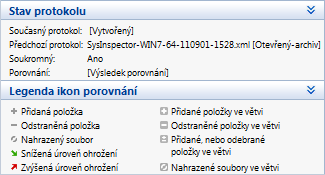 Stav protokolu

Současný protokol: [Vytvořený]
Předchozí protokol: SysInspector-WIN7-64-110901-1528.xml [Otevřený-archiv]
Soukromný: Ano
Porovnání: [Výsledek porovnání]

Legenda ikon porovnání

Přidaná položka
Odstraněná položka
Nahrazený soubor
Snížená úroveň ohrožení
Zvýšená úroveň ohrožení

Přidané položky ve větvi
Odstraněné položky ve větvi
Přidané, nebo odebrané položky ve větvi
Nahrazené soubory ve větvi